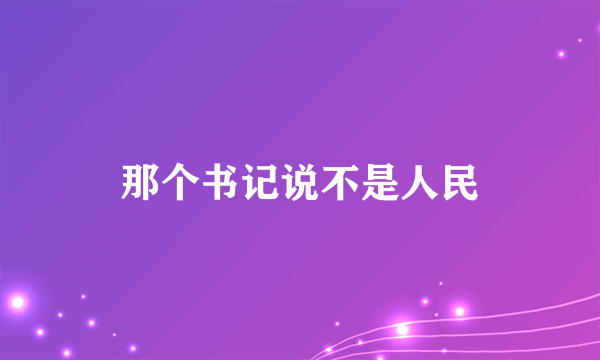 那个书记说不是人民